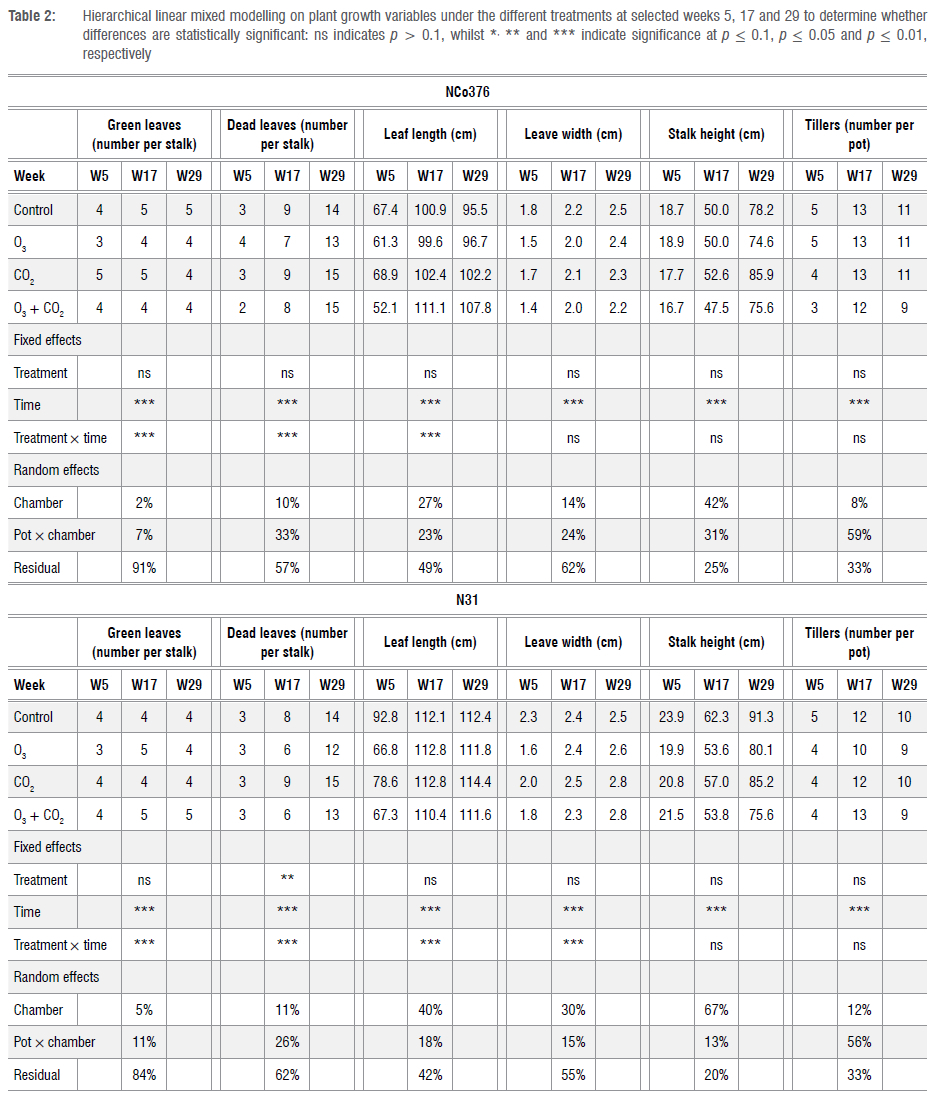 **Table 2:** Hierarchical linear mixed modelling on plant growth variables under the different treatments at selected weeks 5, 17 and 29 to determine whether differences are statistically significant: ns indicates $p > 0.1$, whilst *, ** and *** indicate significance at $p \leq 0.1$, $p \leq 0.05$ and $p \leq 0.01$, respectively

NCo376

| | Green leaves (number per stalk) | | | Dead leaves (number per stalk) | | | Leaf length (cm) | | | Leave width (cm) | | | Stalk height (cm) | | | Tillers (number per pot) | | |
|---|---|---|---|---|---|---|---|---|---|---|---|---|---|---|---|---|---|---|
| Week | W5 | W17 | W29 | W5 | W17 | W29 | W5 | W17 | W29 | W5 | W17 | W29 | W5 | W17 | W29 | W5 | W17 | W29 |
| Control | 4 | 5 | 5 | 3 | 9 | 14 | 67.4 | 100.9 | 95.5 | 1.8 | 2.2 | 2.5 | 18.7 | 50.0 | 78.2 | 5 | 13 | 11 |
| $O_3$ | 3 | 4 | 4 | 4 | 7 | 13 | 61.3 | 99.6 | 96.7 | 1.5 | 2.0 | 2.4 | 18.9 | 50.0 | 74.6 | 5 | 13 | 11 |
| $CO_2$ | 5 | 5 | 4 | 3 | 9 | 15 | 68.9 | 102.4 | 102.2 | 1.7 | 2.1 | 2.3 | 17.7 | 52.6 | 85.9 | 4 | 13 | 11 |
| $O_3 + CO_2$ | 4 | 4 | 4 | 2 | 8 | 15 | 52.1 | 111.1 | 107.8 | 1.4 | 2.0 | 2.2 | 16.7 | 47.5 | 75.6 | 3 | 12 | 9 |
| Fixed effects | | | | | | | | | | | | | | | | | | |
| Treatment | | ns | | | ns | | | ns | | | ns | | | ns | | | ns | |
| Time | | *** | | | *** | | | *** | | | *** | | | *** | | | *** | |
| Treatment × time | | *** | | | *** | | | *** | | | ns | | | ns | | | ns | |
| Random effects | | | | | | | | | | | | | | | | | | |
| Chamber | | 2% | | | 10% | | | 27% | | | 14% | | | 42% | | | 8% | |
| Pot × chamber | | 7% | | | 33% | | | 23% | | | 24% | | | 31% | | | 59% | |
| Residual | | 91% | | | 57% | | | 49% | | | 62% | | | 25% | | | 33% | |

N31

| | Green leaves (number per stalk) | | | Dead leaves (number per stalk) | | | Leaf length (cm) | | | Leave width (cm) | | | Stalk height (cm) | | | Tillers (number per pot) | | |
|---|---|---|---|---|---|---|---|---|---|---|---|---|---|---|---|---|---|---|
| Week | W5 | W17 | W29 | W5 | W17 | W29 | W5 | W17 | W29 | W5 | W17 | W29 | W5 | W17 | W29 | W5 | W17 | W29 |
| Control | 4 | 4 | 4 | 3 | 8 | 14 | 92.8 | 112.1 | 112.4 | 2.3 | 2.4 | 2.5 | 23.9 | 62.3 | 91.3 | 5 | 12 | 10 |
| $O_3$ | 3 | 5 | 4 | 3 | 6 | 12 | 66.8 | 112.8 | 111.8 | 1.6 | 2.4 | 2.6 | 19.9 | 53.6 | 80.1 | 4 | 10 | 9 |
| $CO_2$ | 4 | 4 | 4 | 3 | 9 | 15 | 78.6 | 112.8 | 114.4 | 2.0 | 2.5 | 2.8 | 20.8 | 57.0 | 85.2 | 4 | 12 | 10 |
| $O_3 + CO_2$ | 4 | 5 | 5 | 3 | 6 | 13 | 67.3 | 110.4 | 111.6 | 1.8 | 2.3 | 2.8 | 21.5 | 53.8 | 75.6 | 4 | 13 | 9 |
| Fixed effects | | | | | | | | | | | | | | | | | | |
| Treatment | | ns | | | ** | | | ns | | | ns | | | ns | | | ns | |
| Time | | *** | | | *** | | | *** | | | *** | | | *** | | | *** | |
| Treatment × time | | *** | | | *** | | | *** | | | *** | | | ns | | | ns | |
| Random effects | | | | | | | | | | | | | | | | | | |
| Chamber | | 5% | | | 11% | | | 40% | | | 30% | | | 67% | | | 12% | |
| Pot × chamber | | 11% | | | 26% | | | 18% | | | 15% | | | 13% | | | 56% | |
| Residual | | 84% | | | 62% | | | 42% | | | 55% | | | 20% | | | 33% | |